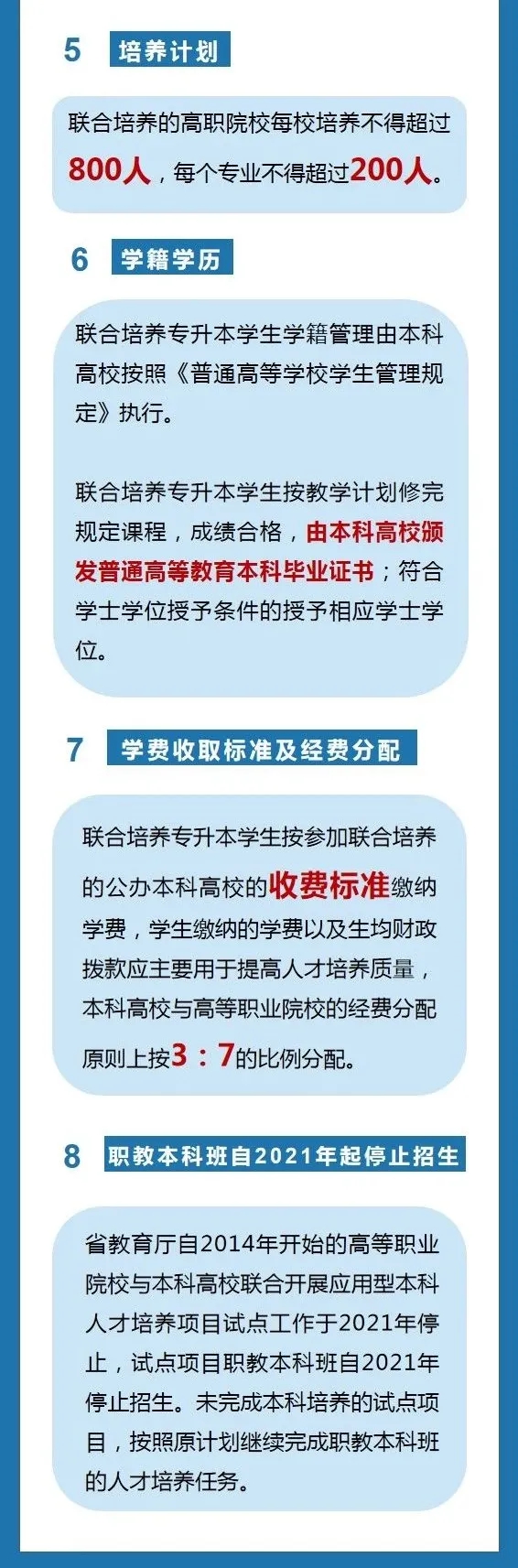 5 培养计划

联合培养的高职院校每校培养不得超过800人，每个专业不得超过200人。

6 学籍学历

联合培养专升本学生学籍管理由本科高校按照《普通高等学校学生管理规定》执行。

联合培养专升本学生按教学计划修完规定课程，成绩合格，由本科高校颁发普通高等教育本科毕业证书；符合学士学位授予条件的授予相应学士学位。

7 学费收取标准及经费分配

联合培养专升本学生按参加联合培养的公办本科高校的收费标准缴纳学费，学生缴纳的学费以及生均财政拨款应主要用于提高人才培养质量，本科高校与高等职业院校的经费分配原则上按3：7的比例分配。

8 职教本科班自2021年起停止招生

省教育厅自2014年开始的高等职业院校与本科高校联合开展应用型本科人才培养项目试点工作于2021年停止，试点项目职教本科班自2021年停止招生。未完成本科培养的试点项目，按照原计划继续完成职教本科班的人才培养任务。